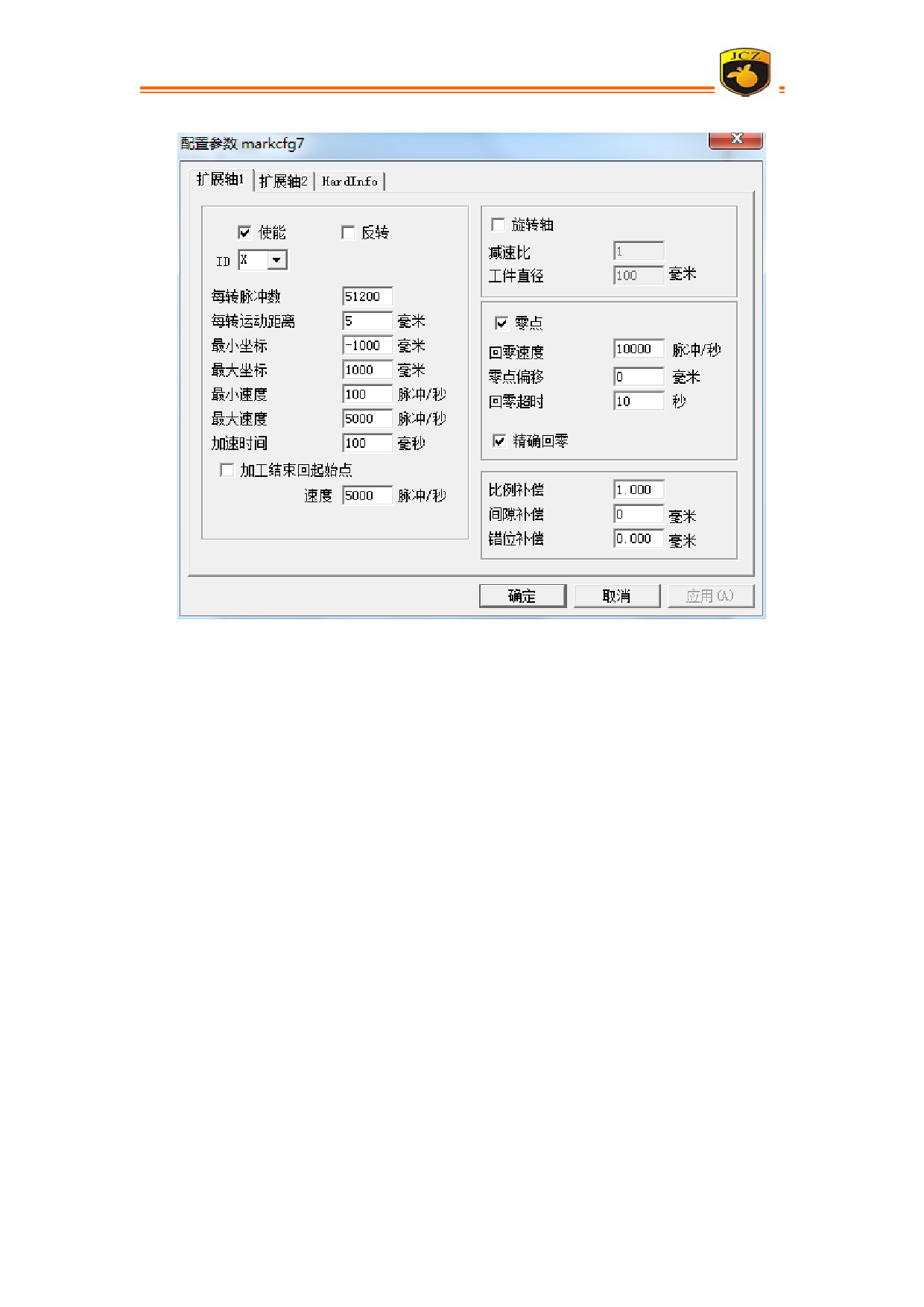 JCZ

配置参数 markcfg7

扩展轴1 扩展轴2 HardInfo

☑ 使能 ☐ 反转
ID X

每转脉冲数 51200
每转运动距离 5 毫米
最小坐标 -1000 毫米
最大坐标 1000 毫米
最小速度 100 脉冲/秒
最大速度 5000 脉冲/秒
加速时间 100 毫秒
☐ 加工结束回起始点
速度 5000 脉冲/秒

☐ 旋转轴
减速比 1
工件直径 100 毫米

☑ 零点
回零速度 10000 脉冲/秒
零点偏移 0 毫米
回零超时 10 秒
☑ 精确回零

比例补偿 1.000
间隙补偿 0 毫米
错位补偿 0.000 毫米

确定 取消 应用(A)